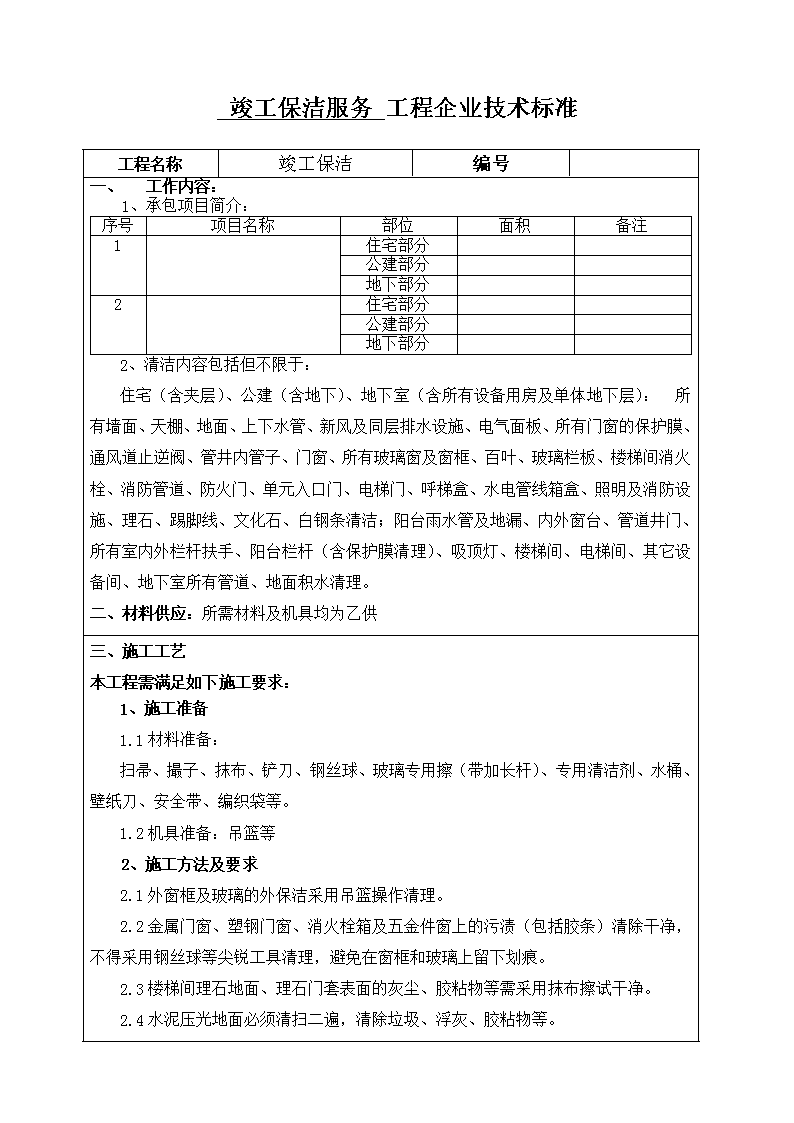 竣工保洁服务 工程企业技术标准

| 工程名称 | 竣工保洁 | 编号 | |
|---|---|---|---|

一、 工作内容：

1、承包项目简介：

| 序号 | 项目名称 | 部位 | 面积 | 备注 |
|---|---|---|---|---|
| 1 | | 住宅部分 | | |
| | | 公建部分 | | |
| | | 地下部分 | | |
| 2 | | 住宅部分 | | |
| | | 公建部分 | | |
| | | 地下部分 | | |

2、清洁内容包括但不限于：

住宅（含夹层）、公建（含地下）、地下室（含所有设备用房及单体地下层）： 所有墙面、天棚、地面、上下水管、新风及同层排水设施、电气面板、所有门窗的保护膜、通风道止逆阀、管井内管子、门窗、所有玻璃窗及窗框、百叶、玻璃栏板、楼梯间消火栓、消防管道、防火门、单元入口门、电梯门、呼梯盒、水电管线箱盒、照明及消防设施、理石、踢脚线、文化石、白钢条清洁；阳台雨水管及地漏、内外窗台、管道井门、所有室内外栏杆扶手、阳台栏杆（含保护膜清理）、吸顶灯、楼梯间、电梯间、其它设备间、地下室所有管道、地面积水清理。

二、材料供应：所需材料及机具均为乙供

三、施工工艺

本工程需满足如下施工要求：

1、施工准备

1.1 材料准备：

扫帚、撮子、抹布、铲刀、钢丝球、玻璃专用擦（带加长杆）、专用清洁剂、水桶、壁纸刀、安全带、编织袋等。

1.2 机具准备：吊篮等

2、施工方法及要求

2.1 外窗框及玻璃的外保洁采用吊篮操作清理。

2.2 金属门窗、塑钢门窗、消火栓箱及五金件窗上的污渍（包括胶条）清除干净，不得采用钢丝球等尖锐工具清理，避免在窗框和玻璃上留下划痕。

2.3 楼梯间理石地面、理石门套表面的灰尘、胶粘物等需采用抹布擦试干净。

2.4 水泥压光地面必须清扫二遍，清除垃圾、浮灰、胶粘物等。